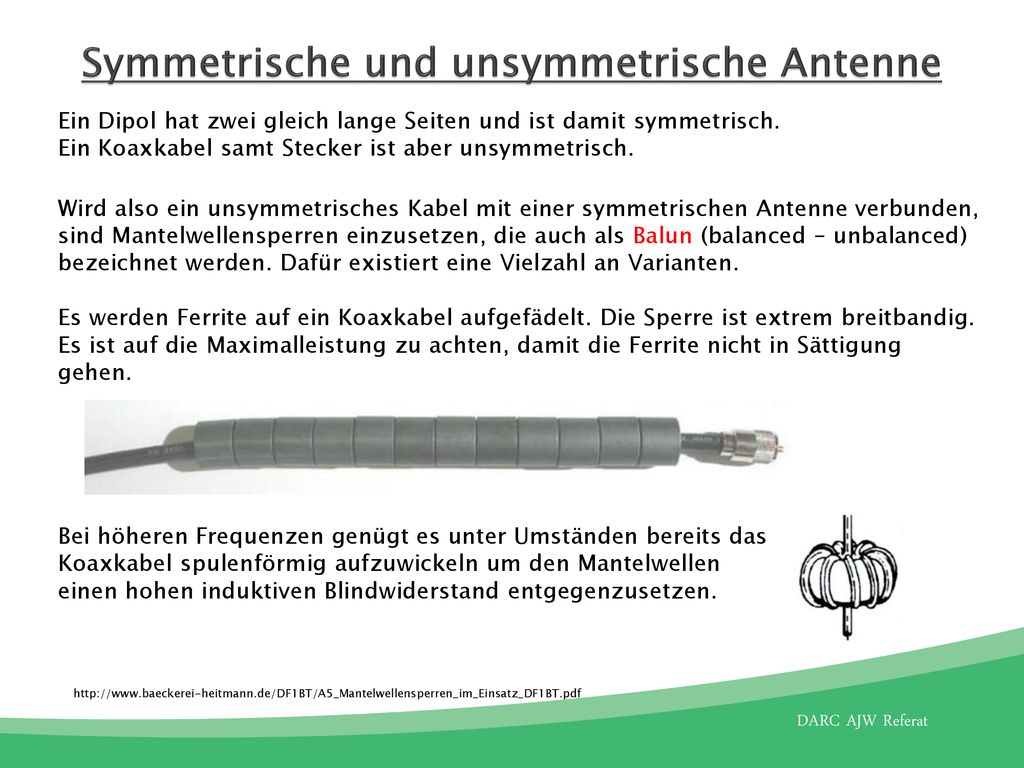 Symmetrische und unsymmetrische Antenne

Ein Dipol hat zwei gleich lange Seiten und ist damit symmetrisch.
Ein Koaxkabel samt Stecker ist aber unsymmetrisch.

Wird also ein unsymmetrisches Kabel mit einer symmetrischen Antenne verbunden, sind Mantelwellensperren einzusetzen, die auch als Balun (balanced – unbalanced) bezeichnet werden. Dafür existiert eine Vielzahl an Varianten.

Es werden Ferrite auf ein Koaxkabel aufgefädelt. Die Sperre ist extrem breitbandig. Es ist auf die Maximalleistung zu achten, damit die Ferrite nicht in Sättigung gehen.

Bei höheren Frequenzen genügt es unter Umständen bereits das Koaxkabel spulenförmig aufzuwickeln um den Mantelwellen einen hohen induktiven Blindwiderstand entgegenzusetzen.

http://www.baeckerei-heitmann.de/DF1BT/A5_Mantelwellensperren_im_Einsatz_DF1BT.pdf

DARC AJW Referat